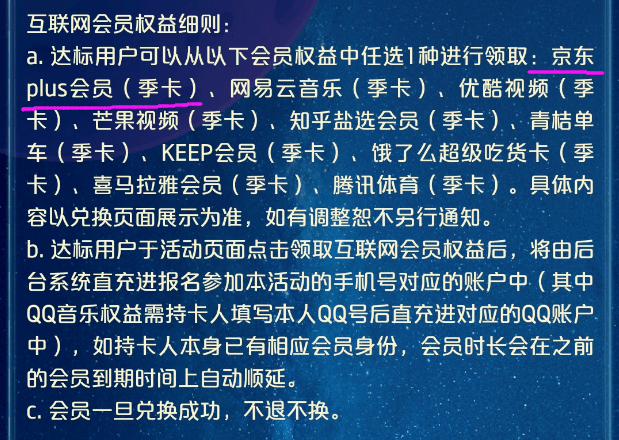 互联网会员权益细则：
a. 达标用户可以从以下会员权益中任选1种进行领取：京东plus会员（季卡）、网易云音乐（季卡）、优酷视频（季卡）、芒果视频（季卡）、知乎盐选会员（季卡）、青桔单车（季卡）、KEEP会员（季卡）、饿了么超级吃货卡（季卡）、喜马拉雅会员（季卡）、腾讯体育（季卡）。具体内容以兑换页面展示为准，如有调整恕不另行通知。
b. 达标用户于活动页面点击领取互联网会员权益后，将由后台系统直充进报名参加本活动的手机号对应的账户中（其中QQ音乐权益需持卡人填写本人QQ号后直充进对应的QQ账户中），如持卡人本身已有相应会员身份，会员时长会在之前的会员到期时间上自动顺延。
c. 会员一旦兑换成功，不退不换。